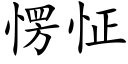 愣怔